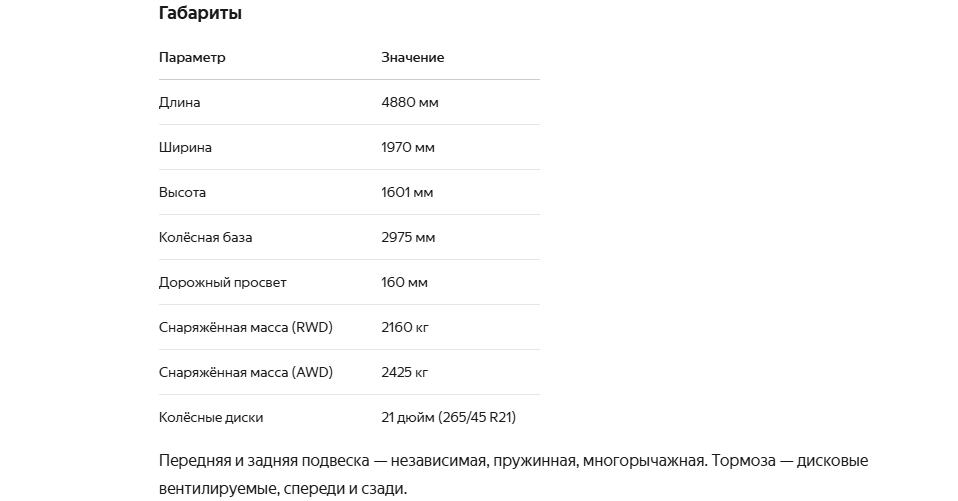 Габариты

| Параметр | Значение |
|---|---|
| Длина | 4880 мм |
| Ширина | 1970 мм |
| Высота | 1601 мм |
| Колёсная база | 2975 мм |
| Дорожный просвет | 160 мм |
| Снаряжённая масса (RWD) | 2160 кг |
| Снаряжённая масса (AWD) | 2425 кг |
| Колёсные диски | 21 дюйм (265/45 R21) |

Передняя и задняя подвеска — независимая, пружинная, многорычажная. Тормоза — дисковые вентилируемые, спереди и сзади.